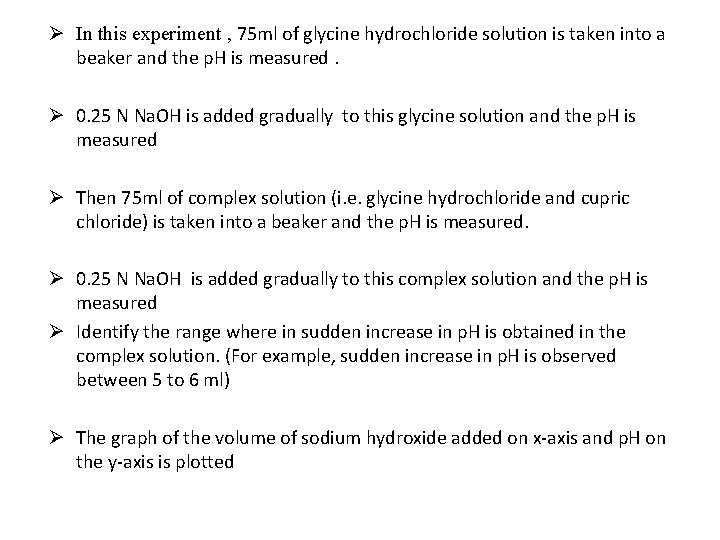 ➢ In this experiment , 75ml of glycine hydrochloride solution is taken into a beaker and the pH is measured .

➢ 0.25 N NaOH is added gradually to this glycine solution and the pH is measured

➢ Then 75ml of complex solution (i.e. glycine hydrochloride and cupric chloride) is taken into a beaker and the pH is measured.

➢ 0.25 N NaOH is added gradually to this complex solution and the pH is measured
➢ Identify the range where in sudden increase in pH is obtained in the complex solution. (For example, sudden increase in pH is observed between 5 to 6 ml)

➢ The graph of the volume of sodium hydroxide added on x-axis and pH on the y-axis is plotted